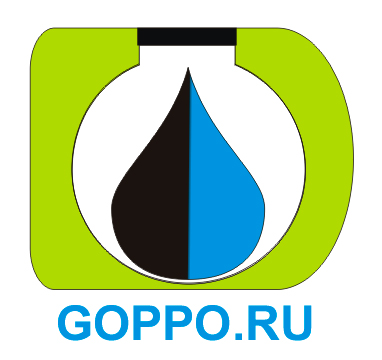 GOPPO.RU